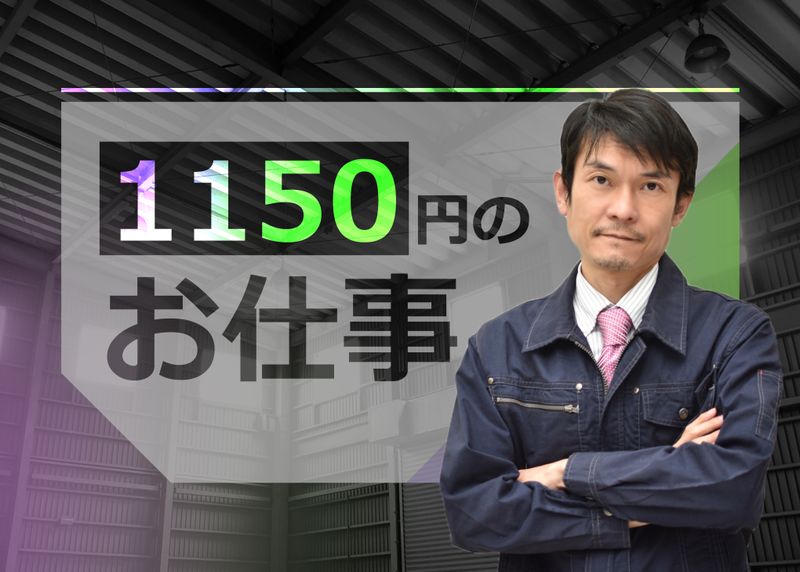 1150円の

お仕事